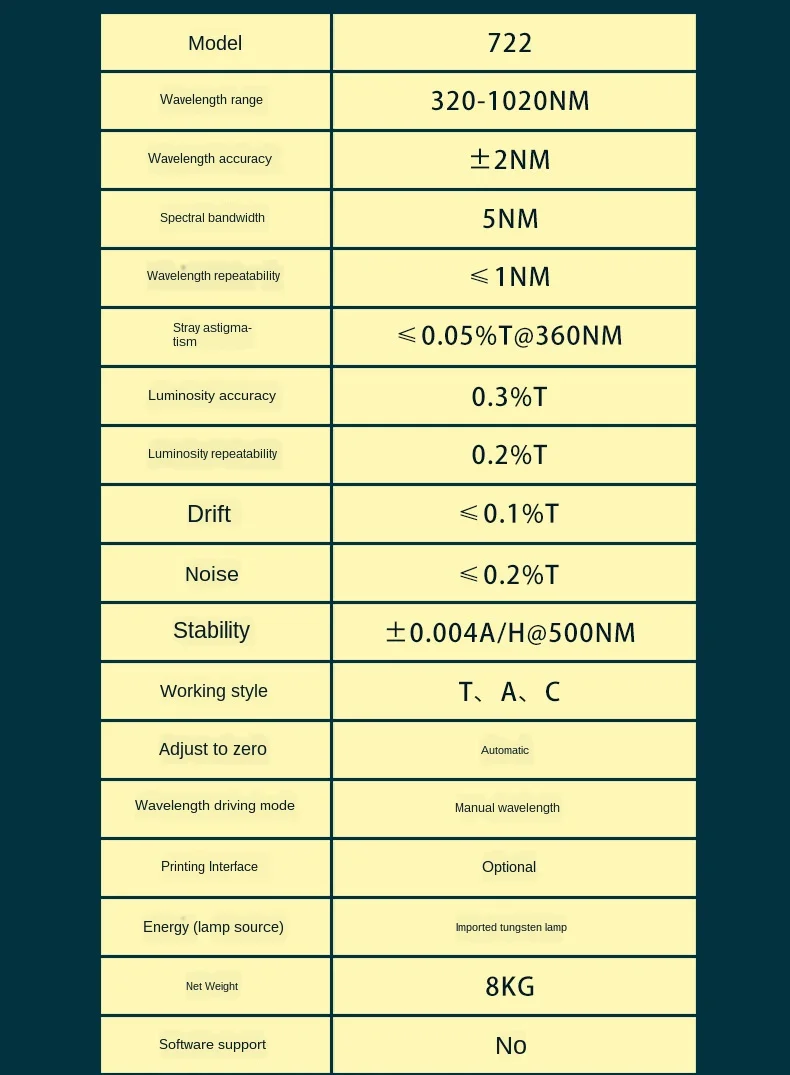 | Model | 722 |
|---|---|
| Wavelength range | 320-1020NM |
| Wavelength accuracy | ±2NM |
| Spectral bandwidth | 5NM |
| Wavelength repeatability | ≤1NM |
| Stray astigmatism | ≤0.05%T@360NM |
| Luminosity accuracy | 0.3%T |
| Luminosity repeatability | 0.2%T |
| Drift | ≤0.1%T |
| Noise | ≤0.2%T |
| Stability | ±0.004A/H@500NM |
| Working style | T、A、C |
| Adjust to zero | Automatic |
| Wavelength driving mode | Manual wavelength |
| Printing Interface | Optional |
| Energy (lamp source) | Imported tungsten lamp |
| Net Weight | 8KG |
| Software support | No |